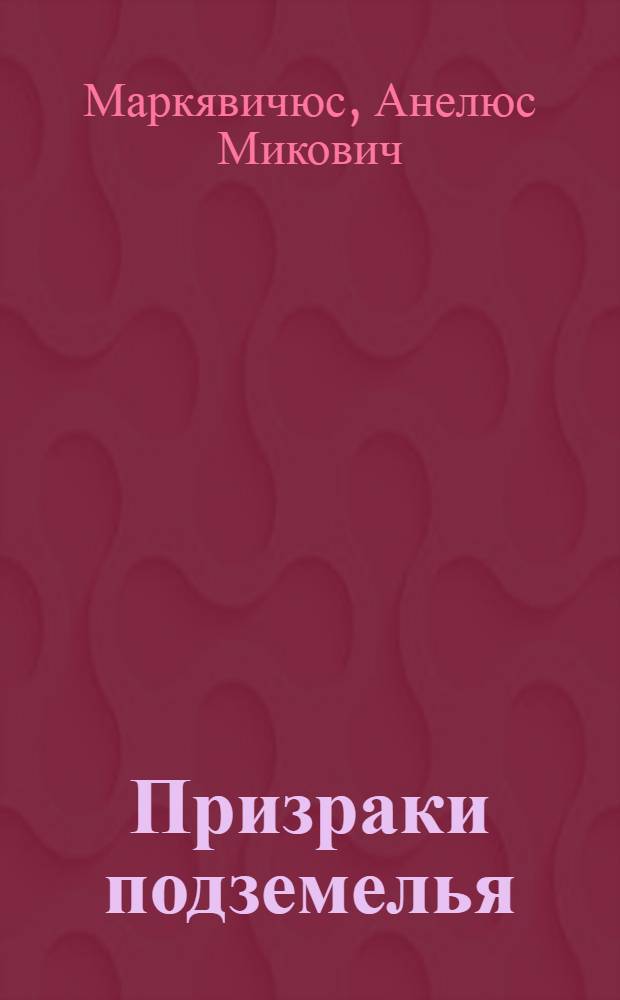 Маркявичюс, Анелюс Микович

Призраки подземелья